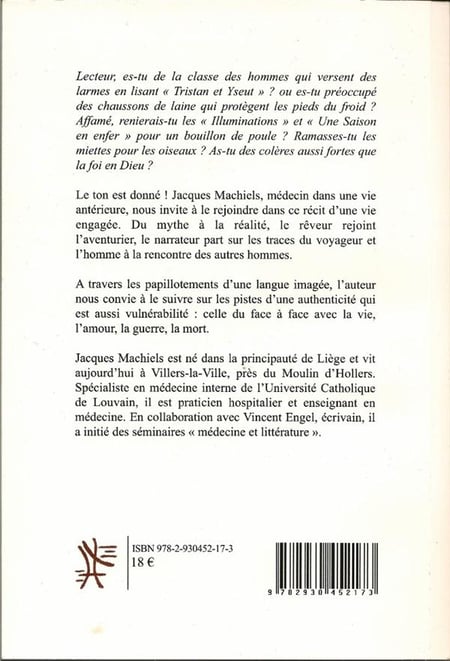 Lecteur, es-tu de la classe des hommes qui versent des larmes en lisant « Tristan et Yseut » ? ou es-tu préoccupé des chaussons de laine qui protègent les pieds du froid ? Affamé, renierais-tu les « Illuminations » et « Une Saison en enfer » pour un bouillon de poule ? Ramasses-tu les miettes pour les oiseaux ? As-tu des colères aussi fortes que la foi en Dieu ?

Le ton est donné ! Jacques Machiels, médecin dans une vie antérieure, nous invite à le rejoindre dans ce récit d'une vie engagée. Du mythe à la réalité, le rêveur rejoint l'aventurier, le narrateur part sur les traces du voyageur et l'homme à la rencontre des autres hommes.

A travers les papillotements d'une langue imagée, l'auteur nous convie à le suivre sur les pistes d'une authenticité qui est aussi vulnérabilité : celle du face à face avec la vie, l'amour, la guerre, la mort.

Jacques Machiels est né dans la principauté de Liège et vit aujourd'hui à Villers-la-Ville, près du Moulin d'Hollers. Spécialiste en médecine interne de l'Université Catholique de Louvain, il est praticien hospitalier et enseignant en médecine. En collaboration avec Vincent Engel, écrivain, il a initié des séminaires « médecine et littérature ».

ISBN 978-2-930452-17-3
18 €

9 782930 452173